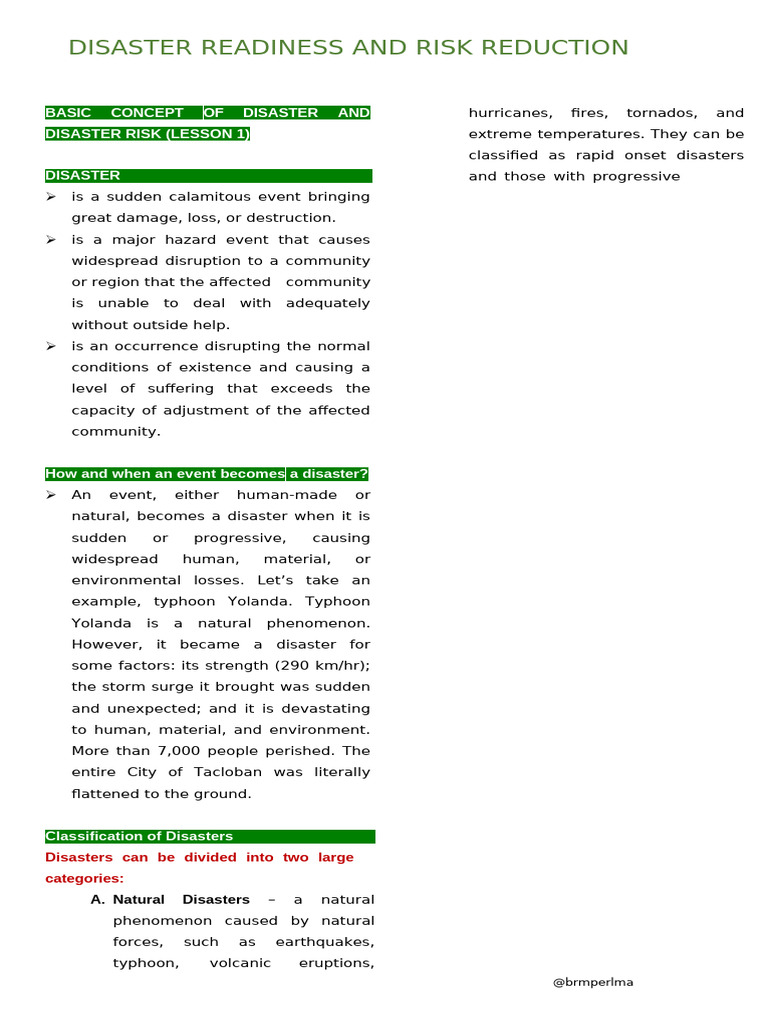 DISASTER READINESS AND RISK REDUCTION

BASIC CONCEPT OF DISASTER AND DISASTER RISK (LESSON 1)

DISASTER

➢ is a sudden calamitous event bringing great damage, loss, or destruction.

➢ is a major hazard event that causes widespread disruption to a community or region that the affected community is unable to deal with adequately without outside help.

➢ is an occurrence disrupting the normal conditions of existence and causing a level of suffering that exceeds the capacity of adjustment of the affected community.

How and when an event becomes a disaster?

➢ An event, either human-made or natural, becomes a disaster when it is sudden or progressive, causing widespread human, material, or environmental losses. Let's take an example, typhoon Yolanda. Typhoon Yolanda is a natural phenomenon. However, it became a disaster for some factors: its strength (290 km/hr); the storm surge it brought was sudden and unexpected; and it is devastating to human, material, and environment. More than 7,000 people perished. The entire City of Tacloban was literally flattened to the ground.

Classification of Disasters

Disasters can be divided into two large categories:

A. Natural Disasters – a natural phenomenon caused by natural forces, such as earthquakes, typhoon, volcanic eruptions, hurricanes, fires, tornados, and extreme temperatures. They can be classified as rapid onset disasters and those with progressive

@brmperlma